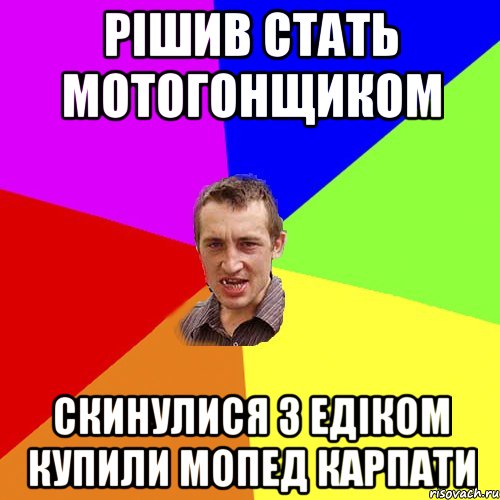 РІШИВ СТАТЬ МОТОГОНЩИКОМ

СКИНУЛИСЯ З ЕДІКОМ КУПИЛИ МОПЕД КАРПАТИ

risovach.ru